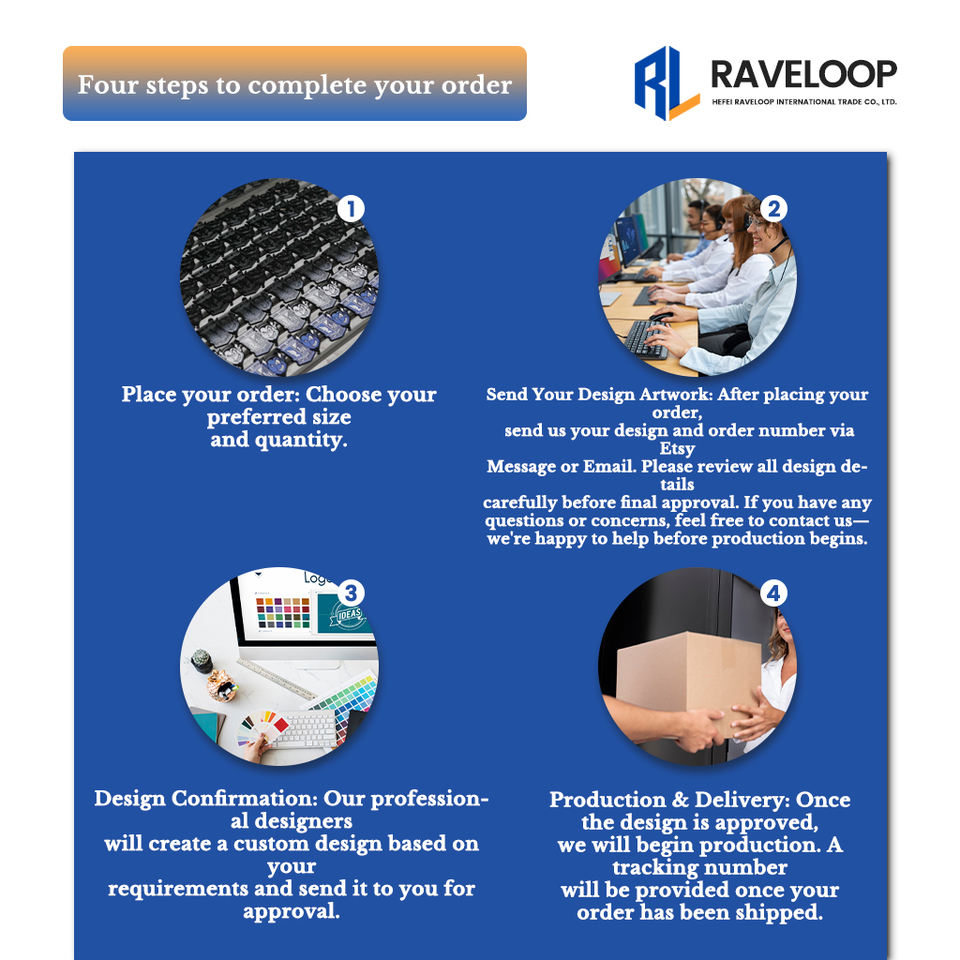 Four steps to complete your order

RL RAVELOOP
HEFEI RAVELOOP INTERNATIONAL TRADE CO., LTD.

1

Place your order: Choose your preferred size and quantity.

2

Send Your Design Artwork: After placing your order, send us your design and order number via Etsy Message or Email. Please review all design details carefully before final approval. If you have any questions or concerns, feel free to contact us—we're happy to help before production begins.

3

Design Confirmation: Our professional designers will create a custom design based on your requirements and send it to you for approval.

4

Production & Delivery: Once the design is approved, we will begin production. A tracking number will be provided once your order has been shipped.